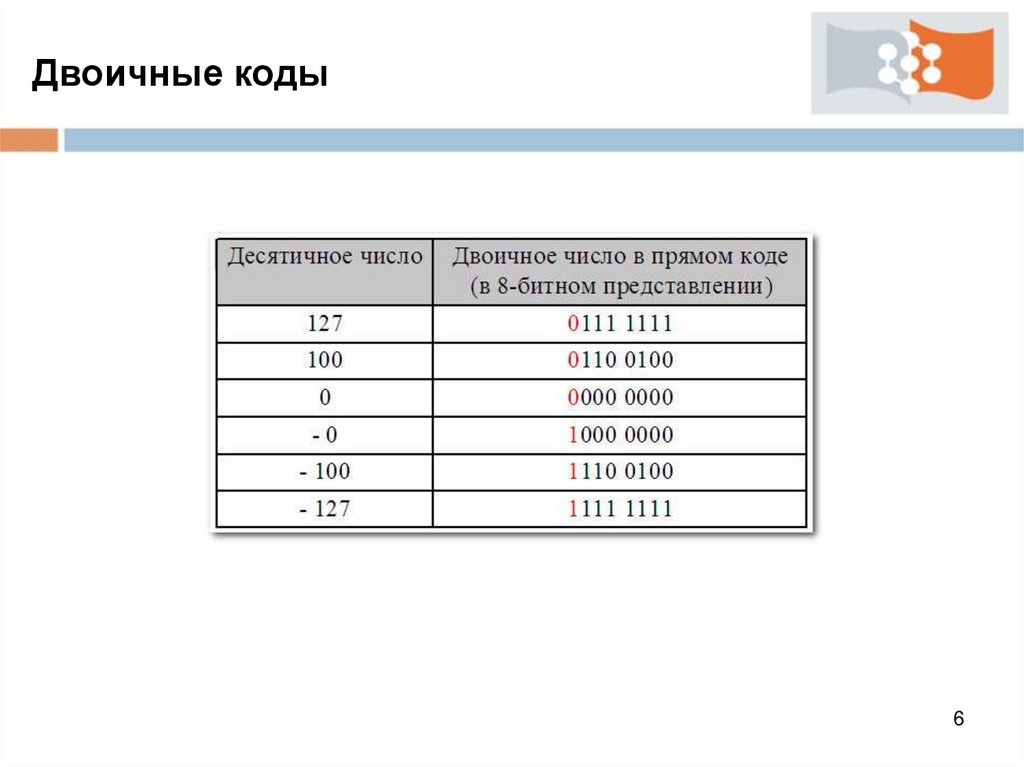 Двоичные коды

| Десятичное число | Двоичное число в прямом коде (в 8-битном представлении) |
|---|---|
| 127 | 0111 1111 |
| 100 | 0110 0100 |
| 0 | 0000 0000 |
| - 0 | 1000 0000 |
| - 100 | 1110 0100 |
| - 127 | 1111 1111 |

6